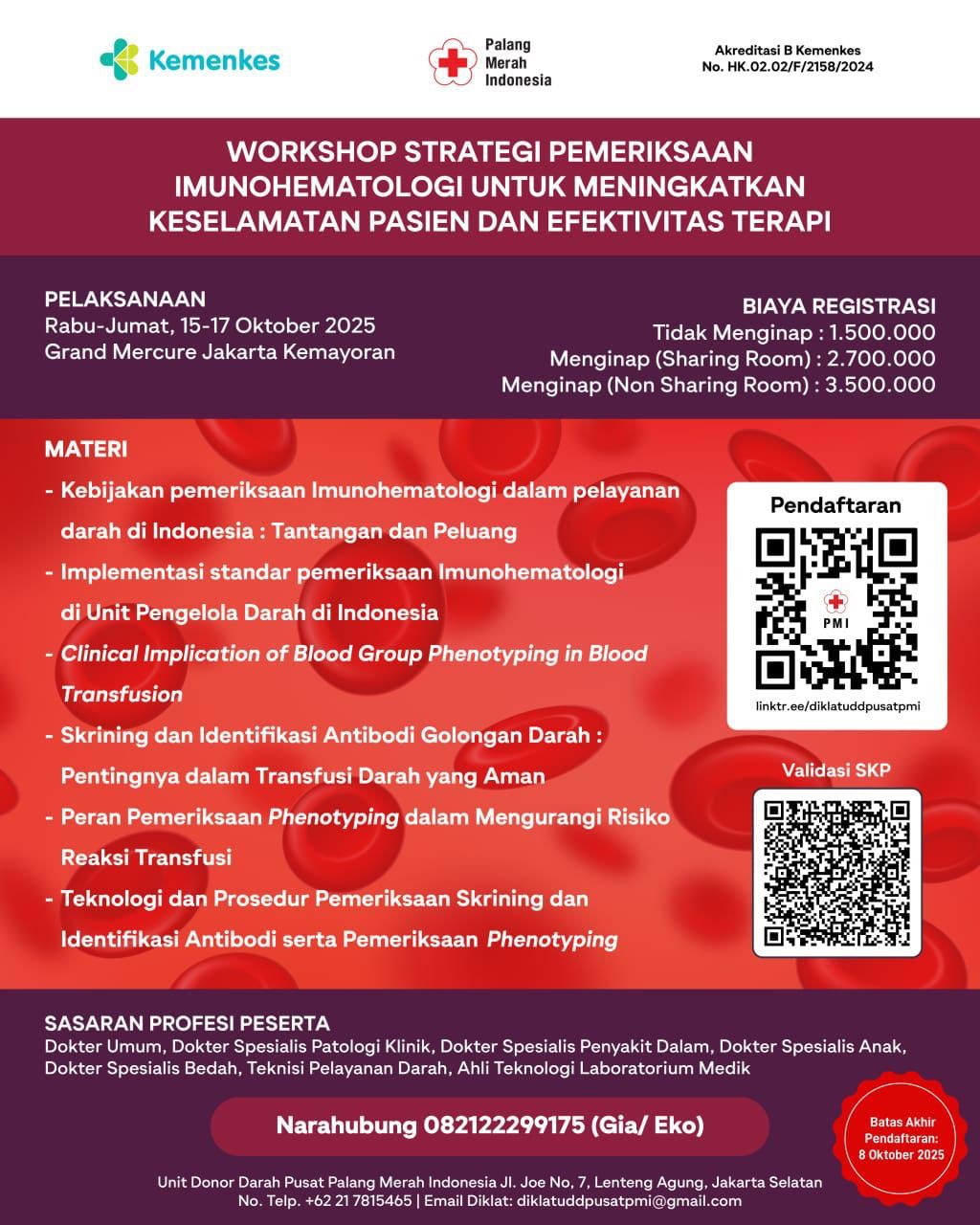 Kemenkes

Palang Merah Indonesia

Akreditasi B Kemenkes
No. HK.02.02/F/2158/2024

WORKSHOP STRATEGI PEMERIKSAAN IMUNOHEMATOLOGI UNTUK MENINGKATKAN KESELAMATAN PASIEN DAN EFEKTIVITAS TERAPI

PELAKSANAAN
Rabu-Jumat, 15-17 Oktober 2025
Grand Mercure Jakarta Kemayoran

BIAYA REGISTRASI
Tidak Menginap : 1.500.000
Menginap (Sharing Room) : 2.700.000
Menginap (Non Sharing Room) : 3.500.000

MATERI
- Kebijakan pemeriksaan Imunohematologi dalam pelayanan darah di Indonesia : Tantangan dan Peluang
- Implementasi standar pemeriksaan Imunohematologi di Unit Pengelola Darah di Indonesia
- Clinical Implication of Blood Group Phenotyping in Blood Transfusion
- Skrining dan Identifikasi Antibodi Golongan Darah : Pentingnya dalam Transfusi Darah yang Aman
- Peran Pemeriksaan Phenotyping dalam Mengurangi Risiko Reaksi Transfusi
- Teknologi dan Prosedur Pemeriksaan Skrining dan Identifikasi Antibodi serta Pemeriksaan Phenotyping

Pendaftaran
PMI
linktr.ee/diklatuddpusatpmi

Validasi SKP

SASARAN PROFESI PESERTA
Dokter Umum, Dokter Spesialis Patologi Klinik, Dokter Spesialis Penyakit Dalam, Dokter Spesialis Anak, Dokter Spesialis Bedah, Teknisi Pelayanan Darah, Ahli Teknologi Laboratorium Medik

Narahubung 082122299175 (Gia/ Eko)

Batas Akhir Pendaftaran: 8 Oktober 2025

Unit Donor Darah Pusat Palang Merah Indonesia Jl. Joe No, 7, Lenteng Agung, Jakarta Selatan
No. Telp. +62 21 7815465 | Email Diklat: diklatuddpusatpmi@gmail.com